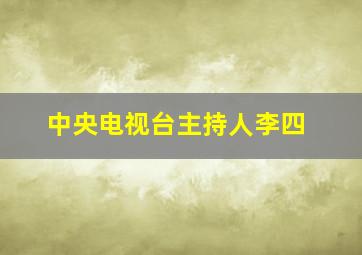 中央电视台主持人李四